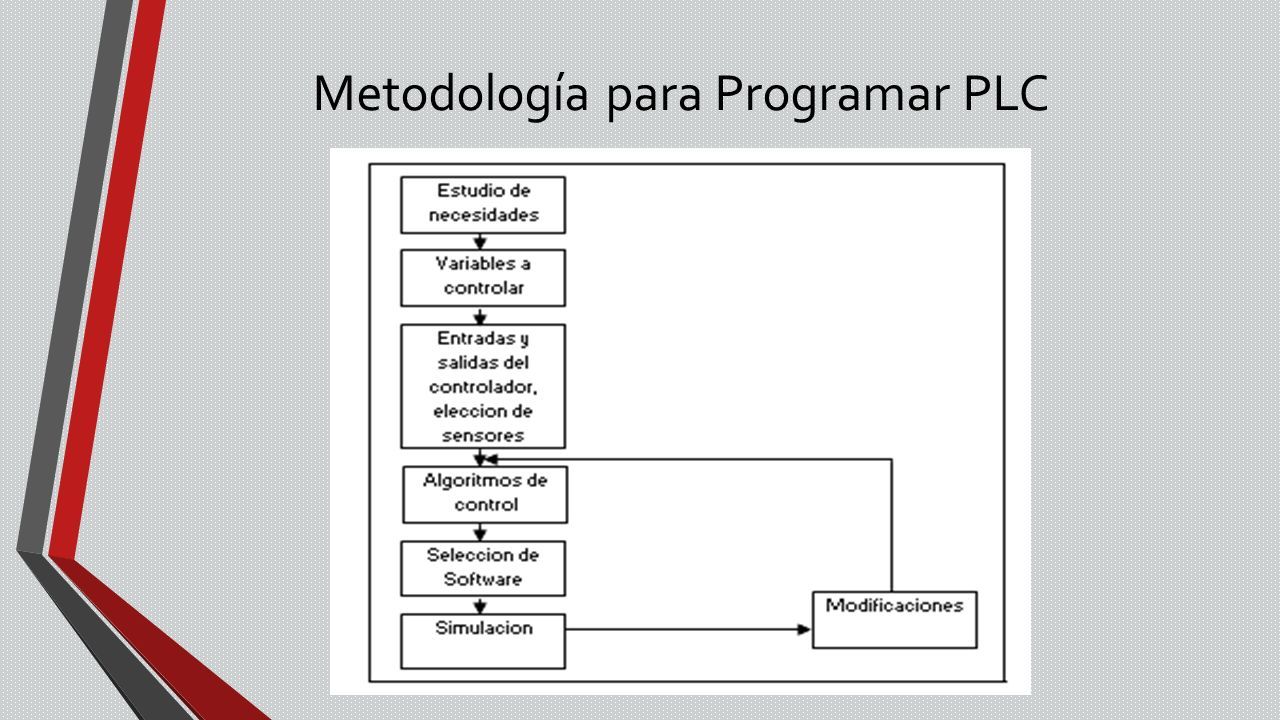 Metodología para Programar PLC

Estudio de necesidades

Variables a controlar

Entradas y salidas del controlador, eleccion de sensores

Algoritmos de control

Seleccion de Software

Simulacion

Modificaciones